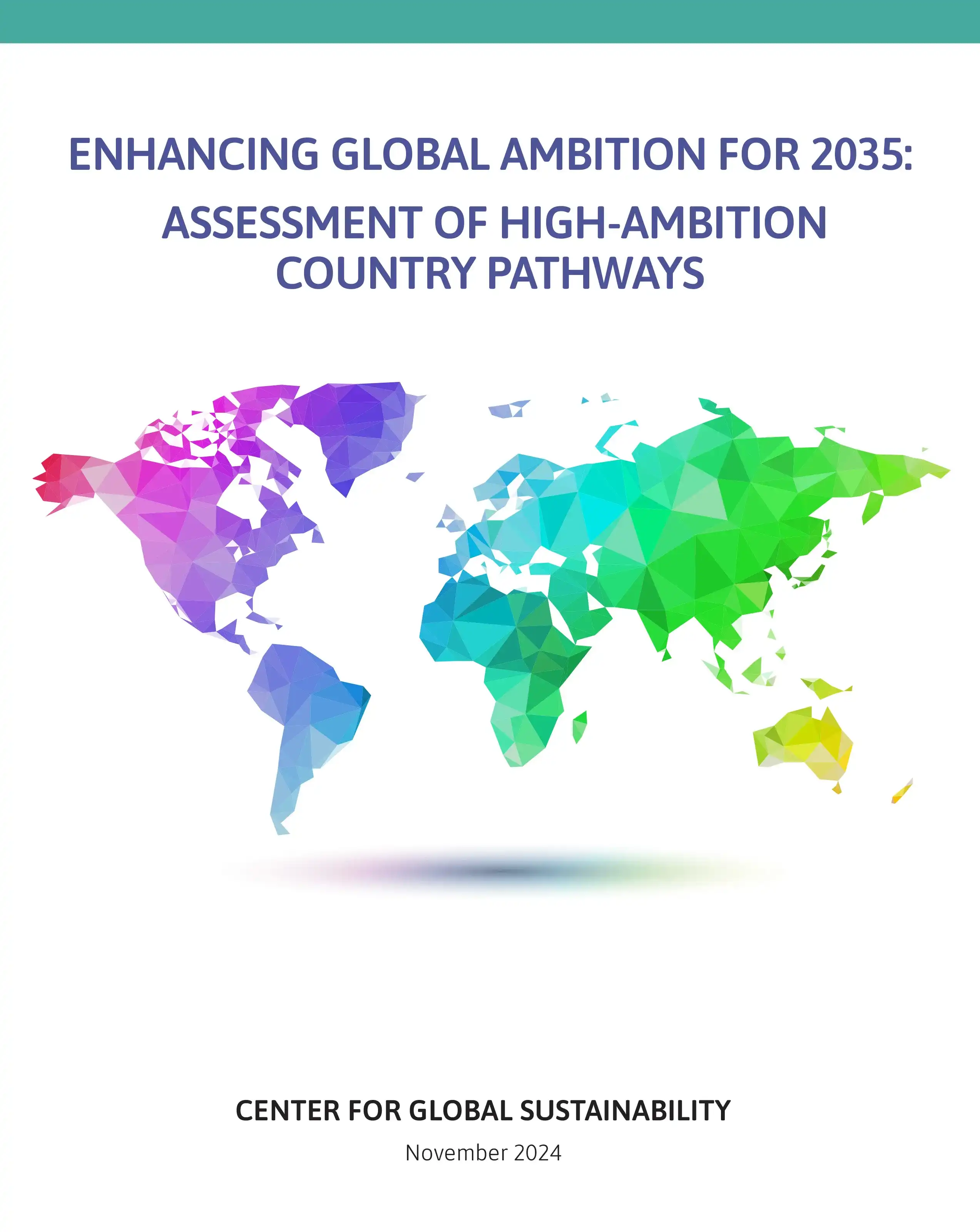 ENHANCING GLOBAL AMBITION FOR 2035:

ASSESSMENT OF HIGH-AMBITION COUNTRY PATHWAYS

CENTER FOR GLOBAL SUSTAINABILITY

November 2024